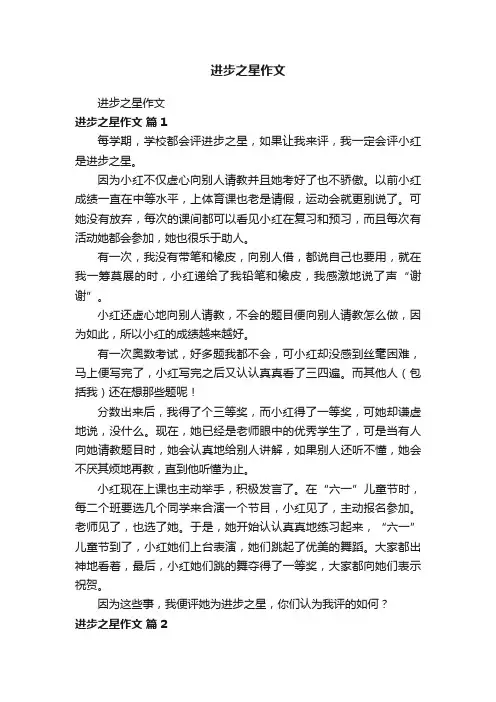 进步之星作文

进步之星作文

进步之星作文 篇1

每学期，学校都会评进步之星，如果让我来评，我一定会评小红是进步之星。

因为小红不仅虚心向别人请教并且她考好了也不骄傲。以前小红成绩一直在中等水平，上体育课也老是请假，运动会就更别说了。可她没有放弃，每次的课间都可以看见小红在复习和预习，而且每次有活动她都会参加，她也很乐于助人。

有一次，我没有带笔和橡皮，向别人借，都说自己也要用，就在我一筹莫展的时，小红递给了我铅笔和橡皮，我感激地说了声“谢谢”。

小红还虚心地向别人请教，不会的题目便向别人请教怎么做，因为如此，所以小红的成绩越来越好。

有一次奥数考试，好多题我都不会，可小红却没感到丝毫困难，马上便写完了，小红写完之后又认认真真看了三四遍。而其他人（包括我）还在想那些题呢！

分数出来后，我得了个三等奖，而小红得了一等奖，可她却谦虚地说，没什么。现在，她已经是老师眼中的优秀学生了，可是当有人向她请教题目时，她会认真地给别人讲解，如果别人还听不懂，她会不厌其烦地再教，直到他听懂为止。

小红现在上课也主动举手，积极发言了。在“六一”儿童节时，每二个班要选几个同学来合演一个节目，小红见了，主动报名参加。老师见了，也选了她。于是，她开始认认真真地练习起来，“六一”儿童节到了，小红她们上台表演，她们跳起了优美的舞蹈。大家都出神地看着，最后，小红她们跳的舞夺得了一等奖，大家都向她们表示祝贺。

因为这些事，我便评她为进步之星，你们认为我评的如何？

进步之星作文 篇2